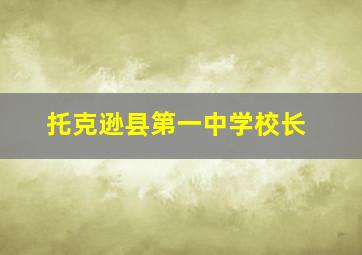 托克逊县第一中学校长